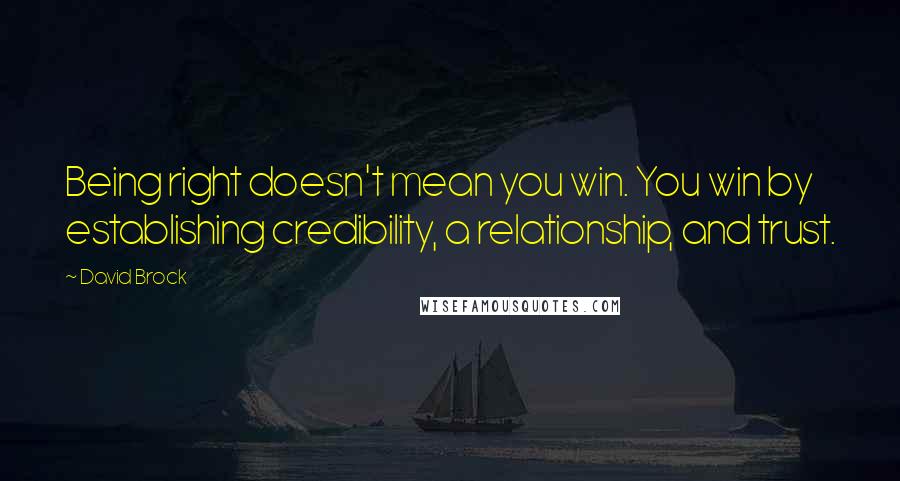 Being right doesn't mean you win. You win by establishing credibility, a relationship, and trust.

~ David Brock

WISEFAMOUSQUOTES.COM